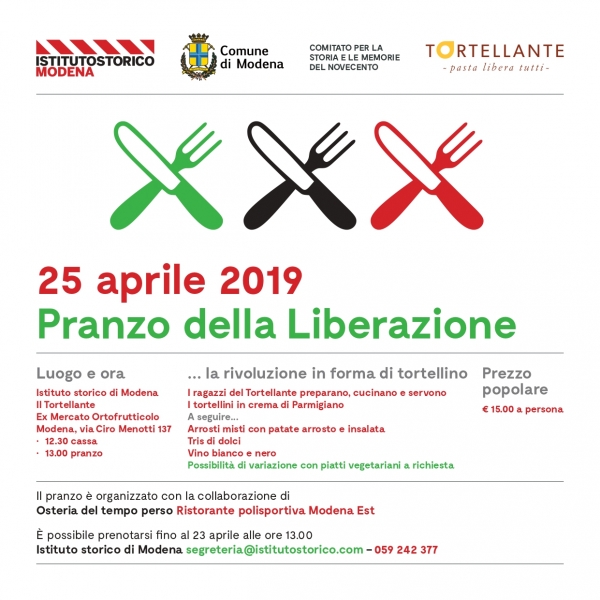 ISTITUTOSTORICO MODENA

Comune di Modena

COMITATO PER LA STORIA E LE MEMORIE DEL NOVECENTO

TORTELLANTE
- pasta libera tutti -

25 aprile 2019
Pranzo della Liberazione

Luogo e ora
Istituto storico di Modena
Il Tortellante
Ex Mercato Ortofrutticolo
Modena, via Ciro Menotti 137
· 12.30 cassa
· 13.00 pranzo

... la rivoluzione in forma di tortellino
I ragazzi del Tortellante preparano, cucinano e servono
I tortellini in crema di Parmigiano
A seguire...
Arrosti misti con patate arrosto e insalata
Tris di dolci
Vino bianco e nero
Possibilità di variazione con piatti vegetariani a richiesta

Prezzo popolare
€ 15.00 a persona

Il pranzo è organizzato con la collaborazione di
Osteria del tempo perso Ristorante polisportiva Modena Est

È possibile prenotarsi fino al 23 aprile alle ore 13.00
Istituto storico di Modena segreteria@istitutostorico.com – 059 242 377